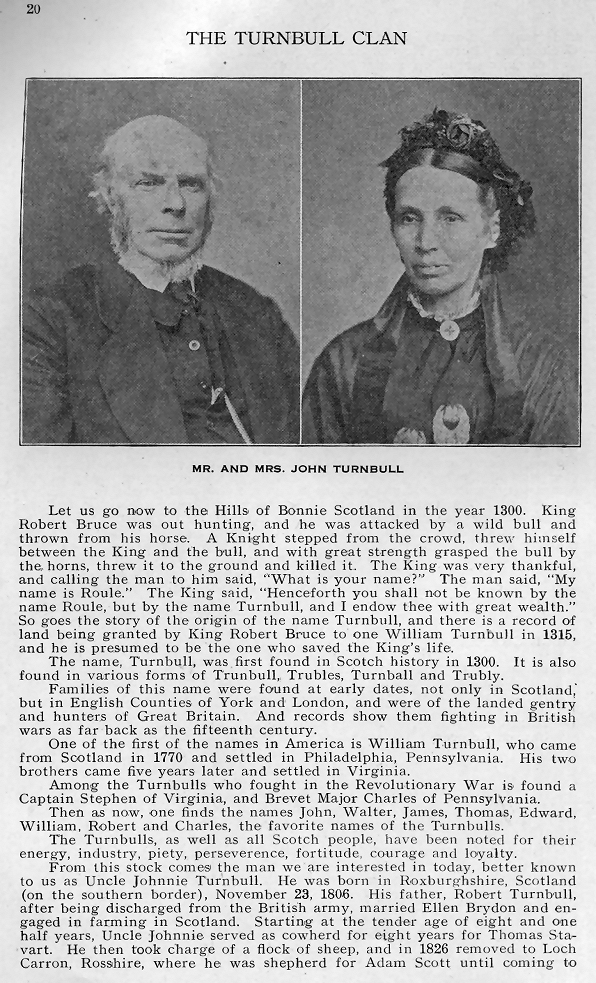 20

THE TURNBULL CLAN

MR. AND MRS. JOHN TURNBULL

Let us go now to the Hills of Bonnie Scotland in the year 1300. King Robert Bruce was out hunting, and he was attacked by a wild bull and thrown from his horse. A Knight stepped from the crowd, threw himself between the King and the bull, and with great strength grasped the bull by the horns, threw it to the ground and killed it. The King was very thankful, and calling the man to him said, "What is your name?" The man said, "My name is Roule." The King said, "Henceforth you shall not be known by the name Roule, but by the name Turnbull, and I endow thee with great wealth." So goes the story of the origin of the name Turnbull, and there is a record of land being granted by King Robert Bruce to one William Turnbull in 1315, and he is presumed to be the one who saved the King's life.

The name, Turnbull, was first found in Scotch history in 1300. It is also found in various forms of Trunbull, Trubles, Turnball and Trubly.

Families of this name were found at early dates, not only in Scotland, but in English Counties of York and London, and were of the landed gentry and hunters of Great Britain. And records show them fighting in British wars as far back as the fifteenth century.

One of the first of the names in America is William Turnbull, who came from Scotland in 1770 and settled in Philadelphia, Pennsylvania. His two brothers came five years later and settled in Virginia.

Among the Turnbulls who fought in the Revolutionary War is found a Captain Stephen of Virginia, and Brevet Major Charles of Pennsylvania.

Then as now, one finds the names John, Walter, James, Thomas, Edward, William, Robert and Charles, the favorite names of the Turnbulls.

The Turnbulls, as well as all Scotch people, have been noted for their energy, industry, piety, perseverence, fortitude, courage and loyalty.

From this stock comes the man we are interested in today, better known to us as Uncle Johnnie Turnbull. He was born in Roxburghshire, Scotland (on the southern border), November 23, 1806. His father, Robert Turnbull, after being discharged from the British army, married Ellen Brydon and engaged in farming in Scotland. Starting at the tender age of eight and one half years, Uncle Johnnie served as cowherd for eight years for Thomas Stavart. He then took charge of a flock of sheep, and in 1826 removed to Loch Carron, Rosshire, where he was shepherd for Adam Scott until coming to